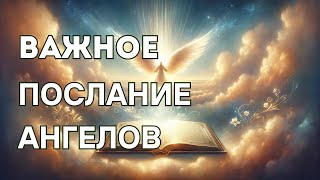 ВАЖНОЕ
ПОСЛАНИЕ
АНГЕЛОВ